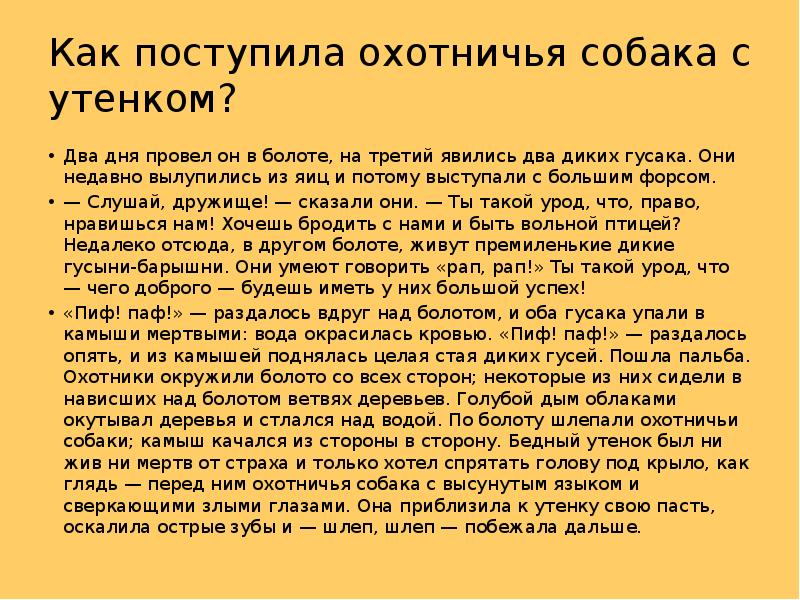 Как поступила охотничья собака с утенком?

• Два дня провел он в болоте, на третий явились два диких гусака. Они недавно вылупились из яиц и потому выступали с большим форсом.

• — Слушай, дружище! — сказали они. — Ты такой урод, что, право, нравишься нам! Хочешь бродить с нами и быть вольной птицей? Недалеко отсюда, в другом болоте, живут премиленькие дикие гусыни-барышни. Они умеют говорить «рап, рап!» Ты такой урод, что — чего доброго — будешь иметь у них большой успех!

• «Пиф! паф!» — раздалось вдруг над болотом, и оба гусака упали в камыши мертвыми: вода окрасилась кровью. «Пиф! паф!» — раздалось опять, и из камышей поднялась целая стая диких гусей. Пошла пальба. Охотники окружили болото со всех сторон; некоторые из них сидели в нависших над болотом ветвях деревьев. Голубой дым облаками окутывал деревья и стлался над водой. По болоту шлепали охотничьи собаки; камыш качался из стороны в сторону. Бедный утенок был ни жив ни мертв от страха и только хотел спрятать голову под крыло, как глядь — перед ним охотничья собака с высунутым языком и сверкающими злыми глазами. Она приблизила к утенку свою пасть, оскалила острые зубы и — шлеп, шлеп — побежала дальше.